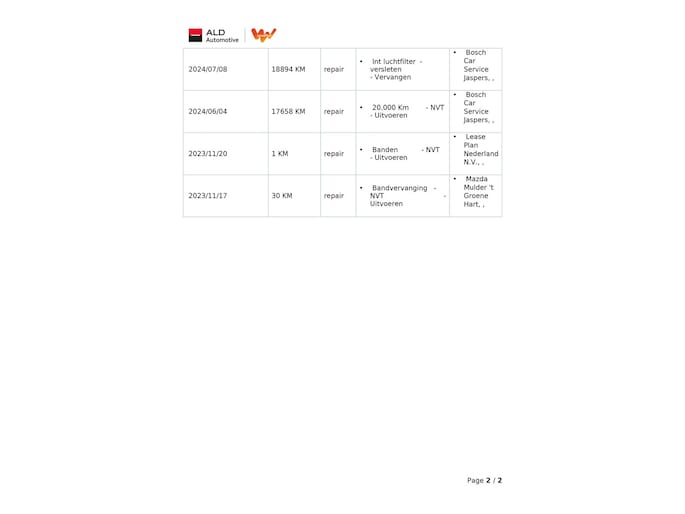 ALD Automotive

| 2024/07/08 | 18894 KM | repair | • Int luchtfilter - versleten - Vervangen | • Bosch Car Service Jaspers, , |
|---|---|---|---|---|
| 2024/06/04 | 17658 KM | repair | • 20.000 Km - NVT - Uitvoeren | • Bosch Car Service Jaspers, , |
| 2023/11/20 | 1 KM | repair | • Banden - NVT - Uitvoeren | • Lease Plan Nederland N.V., , |
| 2023/11/17 | 30 KM | repair | • Bandvervanging - NVT - Uitvoeren | • Mazda Mulder 't Groene Hart, , |

Page 2 / 2